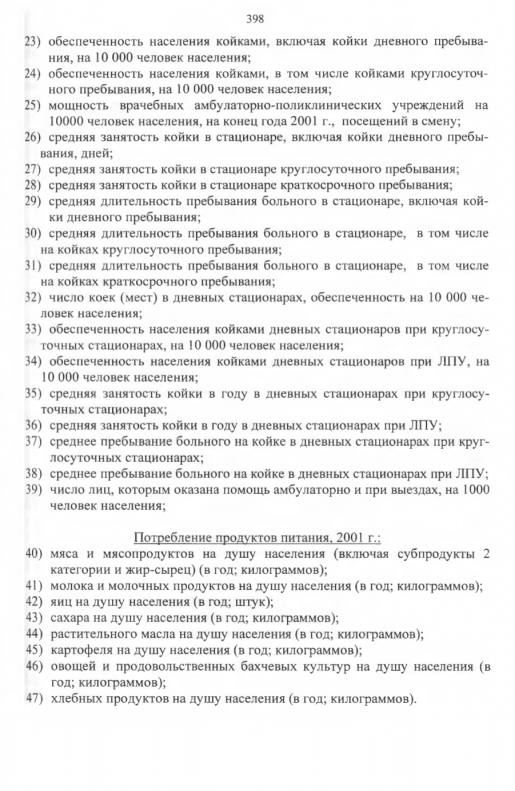 398

23) обеспеченность населения койками, включая койки дневного пребывания, на 10 000 человек населения;

24) обеспеченность населения койками, в том числе койками круглосуточного пребывания, на 10 000 человек населения;

25) мощность врачебных амбулаторно-поликлинических учреждений на 10000 человек населения, на конец года 2001 г., посещений в смену;

26) средняя занятость койки в стационаре, включая койки дневного пребывания, дней;

27) средняя занятость койки в стационаре круглосуточного пребывания;

28) средняя занятость койки в стационаре краткосрочного пребывания;

29) средняя длительность пребывания больного в стационаре, включая койки дневного пребывания;

30) средняя длительность пребывания больного в стационаре, в том числе на койках круглосуточного пребывания;

31) средняя длительность пребывания больного в стационаре, в том числе на койках краткосрочного пребывания;

32) число коек (мест) в дневных стационарах, обеспеченность на 10 000 человек населения;

33) обеспеченность населения койками дневных стационаров при круглосуточных стационарах, на 10 000 человек населения;

34) обеспеченность населения койками дневных стационаров при ЛПУ, на 10 000 человек населения;

35) средняя занятость койки в году в дневных стационарах при круглосуточных стационарах;

36) средняя занятость койки в году в дневных стационарах при ЛПУ;

37) среднее пребывание больного на койке в дневных стационарах при круглосуточных стационарах;

38) среднее пребывание больного на койке в дневных стационарах при ЛПУ;

39) число лиц, которым оказана помощь амбулаторно и при выездах, на 1000 человек населения;

Потребление продуктов питания, 2001 г.:

40) мяса и мясопродуктов на душу населения (включая субпродукты 2 категории и жир-сырец) (в год; килограммов);

41) молока и молочных продуктов на душу населения (в год; килограммов);

42) яиц на душу населения (в год; штук);

43) сахара на душу населения (в год; килограммов);

44) растительного масла на душу населения (в год; килограммов);

45) картофеля на душу населения (в год; килограммов);

46) овощей и продовольственных бахчевых культур на душу населения (в год; килограммов);

47) хлебных продуктов на душу населения (в год; килограммов).